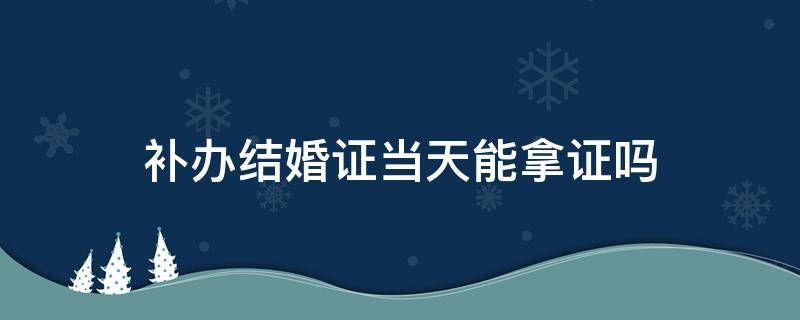 补办结婚证当天能拿证吗